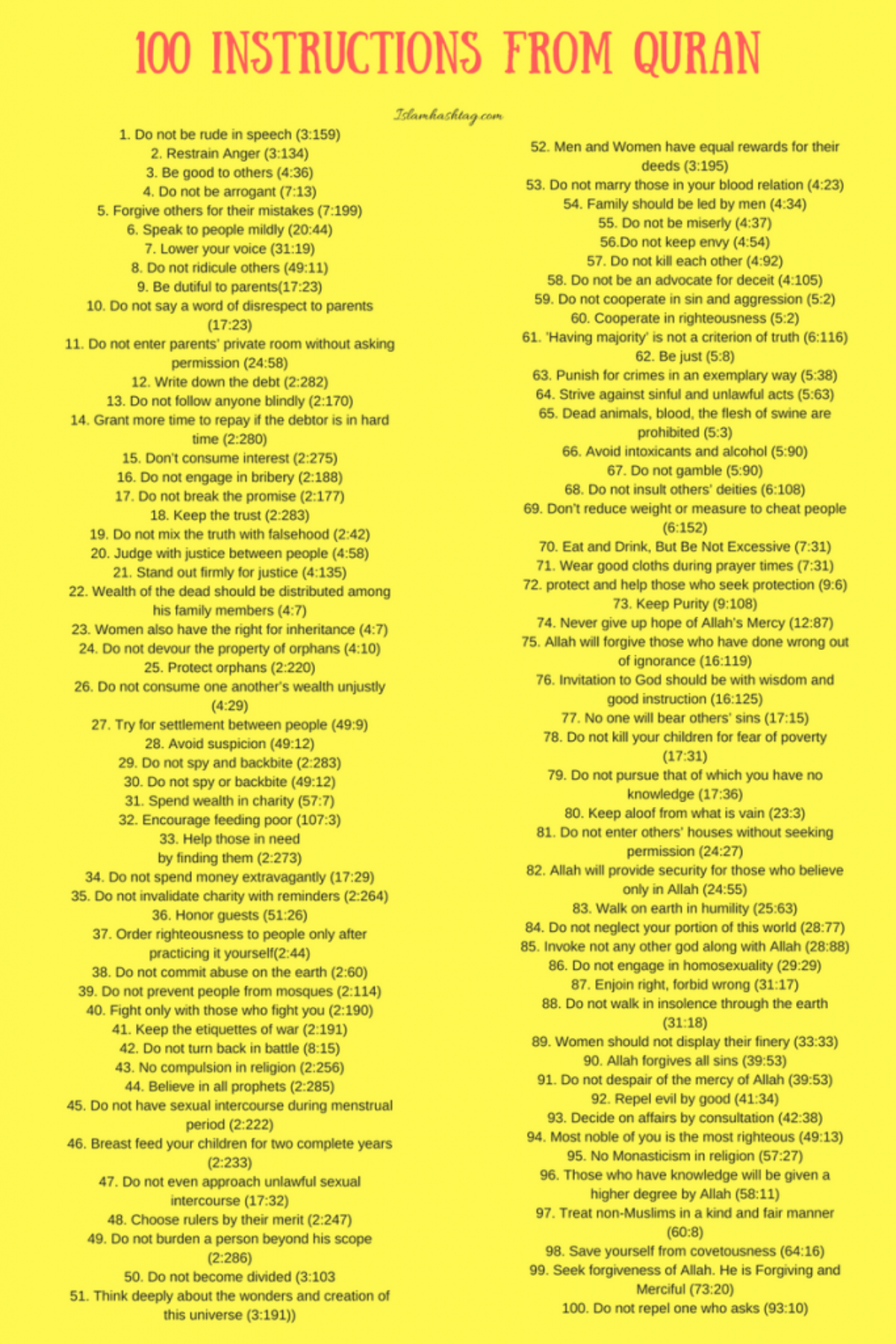 100 INSTRUCTIONS FROM QURAN

Islamhashtag.com

1. Do not be rude in speech (3:159)
2. Restrain Anger (3:134)
3. Be good to others (4:36)
4. Do not be arrogant (7:13)
5. Forgive others for their mistakes (7:199)
6. Speak to people mildly (20:44)
7. Lower your voice (31:19)
8. Do not ridicule others (49:11)
9. Be dutiful to parents(17:23)
10. Do not say a word of disrespect to parents (17:23)
11. Do not enter parents' private room without asking permission (24:58)
12. Write down the debt (2:282)
13. Do not follow anyone blindly (2:170)
14. Grant more time to repay if the debtor is in hard time (2:280)
15. Don't consume interest (2:275)
16. Do not engage in bribery (2:188)
17. Do not break the promise (2:177)
18. Keep the trust (2:283)
19. Do not mix the truth with falsehood (2:42)
20. Judge with justice between people (4:58)
21. Stand out firmly for justice (4:135)
22. Wealth of the dead should be distributed among his family members (4:7)
23. Women also have the right for inheritance (4:7)
24. Do not devour the property of orphans (4:10)
25. Protect orphans (2:220)
26. Do not consume one another's wealth unjustly (4:29)
27. Try for settlement between people (49:9)
28. Avoid suspicion (49:12)
29. Do not spy and backbite (2:283)
30. Do not spy or backbite (49:12)
31. Spend wealth in charity (57:7)
32. Encourage feeding poor (107:3)
33. Help those in need by finding them (2:273)
34. Do not spend money extravagantly (17:29)
35. Do not invalidate charity with reminders (2:264)
36. Honor guests (51:26)
37. Order righteousness to people only after practicing it yourself(2:44)
38. Do not commit abuse on the earth (2:60)
39. Do not prevent people from mosques (2:114)
40. Fight only with those who fight you (2:190)
41. Keep the etiquettes of war (2:191)
42. Do not turn back in battle (8:15)
43. No compulsion in religion (2:256)
44. Believe in all prophets (2:285)
45. Do not have sexual intercourse during menstrual period (2:222)
46. Breast feed your children for two complete years (2:233)
47. Do not even approach unlawful sexual intercourse (17:32)
48. Choose rulers by their merit (2:247)
49. Do not burden a person beyond his scope (2:286)
50. Do not become divided (3:103
51. Think deeply about the wonders and creation of this universe (3:191))

52. Men and Women have equal rewards for their deeds (3:195)
53. Do not marry those in your blood relation (4:23)
54. Family should be led by men (4:34)
55. Do not be miserly (4:37)
56.Do not keep envy (4:54)
57. Do not kill each other (4:92)
58. Do not be an advocate for deceit (4:105)
59. Do not cooperate in sin and aggression (5:2)
60. Cooperate in righteousness (5:2)
61. 'Having majority' is not a criterion of truth (6:116)
62. Be just (5:8)
63. Punish for crimes in an exemplary way (5:38)
64. Strive against sinful and unlawful acts (5:63)
65. Dead animals, blood, the flesh of swine are prohibited (5:3)
66. Avoid intoxicants and alcohol (5:90)
67. Do not gamble (5:90)
68. Do not insult others' deities (6:108)
69. Don't reduce weight or measure to cheat people (6:152)
70. Eat and Drink, But Be Not Excessive (7:31)
71. Wear good cloths during prayer times (7:31)
72. protect and help those who seek protection (9:6)
73. Keep Purity (9:108)
74. Never give up hope of Allah's Mercy (12:87)
75. Allah will forgive those who have done wrong out of ignorance (16:119)
76. Invitation to God should be with wisdom and good instruction (16:125)
77. No one will bear others' sins (17:15)
78. Do not kill your children for fear of poverty (17:31)
79. Do not pursue that of which you have no knowledge (17:36)
80. Keep aloof from what is vain (23:3)
81. Do not enter others' houses without seeking permission (24:27)
82. Allah will provide security for those who believe only in Allah (24:55)
83. Walk on earth in humility (25:63)
84. Do not neglect your portion of this world (28:77)
85. Invoke not any other god along with Allah (28:88)
86. Do not engage in homosexuality (29:29)
87. Enjoin right, forbid wrong (31:17)
88. Do not walk in insolence through the earth (31:18)
89. Women should not display their finery (33:33)
90. Allah forgives all sins (39:53)
91. Do not despair of the mercy of Allah (39:53)
92. Repel evil by good (41:34)
93. Decide on affairs by consultation (42:38)
94. Most noble of you is the most righteous (49:13)
95. No Monasticism in religion (57:27)
96. Those who have knowledge will be given a higher degree by Allah (58:11)
97. Treat non-Muslims in a kind and fair manner (60:8)
98. Save yourself from covetousness (64:16)
99. Seek forgiveness of Allah. He is Forgiving and Merciful (73:20)
100. Do not repel one who asks (93:10)